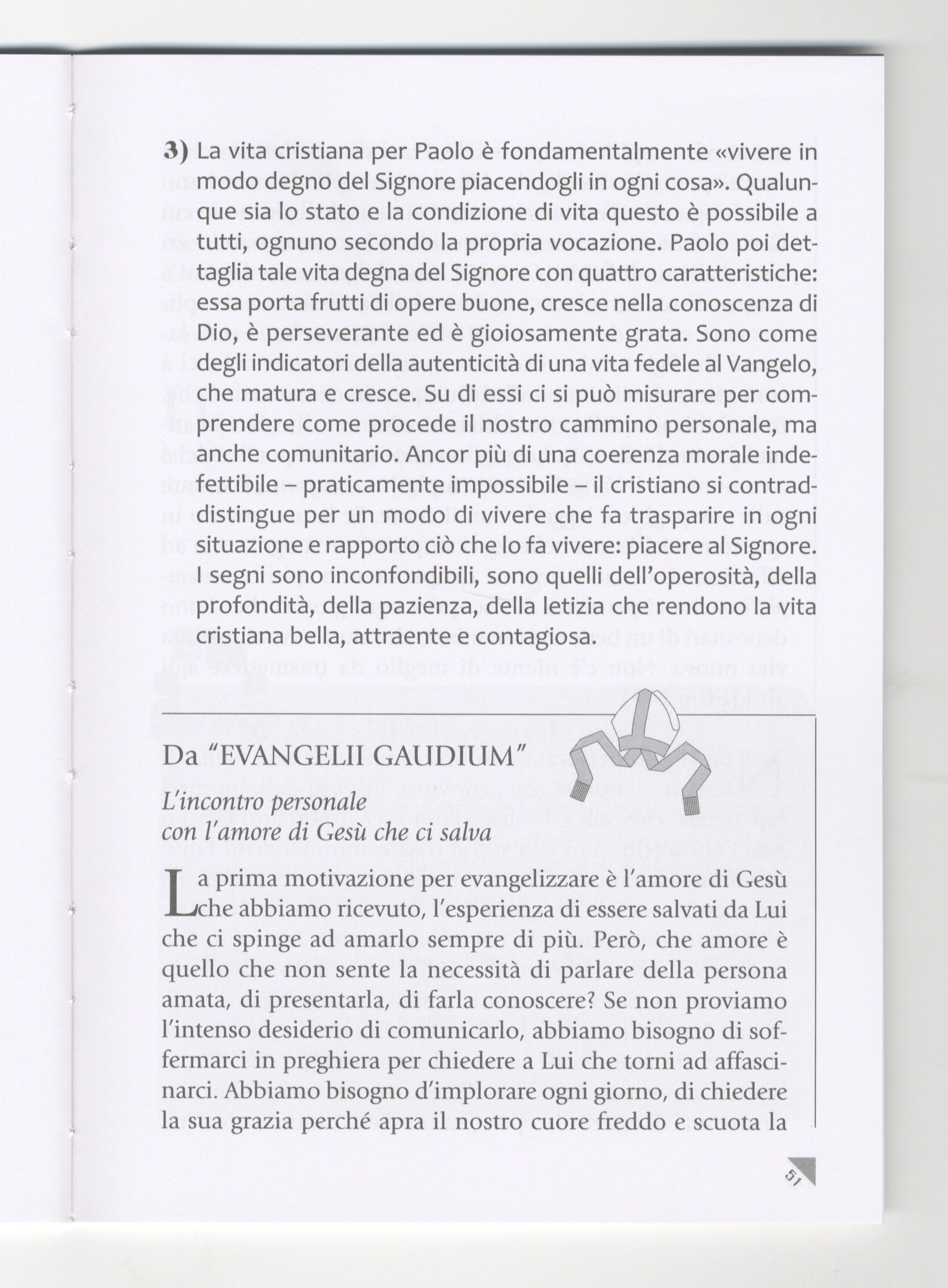 3) La vita cristiana per Paolo è fondamentalmente «vivere in modo degno del Signore piacendogli in ogni cosa». Qualunque sia lo stato e la condizione di vita questo è possibile a tutti, ognuno secondo la propria vocazione. Paolo poi dettaglia tale vita degna del Signore con quattro caratteristiche: essa porta frutti di opere buone, cresce nella conoscenza di Dio, è perseverante ed è gioiosamente grata. Sono come degli indicatori della autenticità di una vita fedele al Vangelo, che matura e cresce. Su di essi ci si può misurare per comprendere come procede il nostro cammino personale, ma anche comunitario. Ancor più di una coerenza morale indefettibile – praticamente impossibile – il cristiano si contraddistingue per un modo di vivere che fa trasparire in ogni situazione e rapporto ciò che lo fa vivere: piacere al Signore. I segni sono inconfondibili, sono quelli dell'operosità, della profondità, della pazienza, della letizia che rendono la vita cristiana bella, attraente e contagiosa.

Da "EVANGELII GAUDIUM"

L'incontro personale con l'amore di Gesù che ci salva

La prima motivazione per evangelizzare è l'amore di Gesù che abbiamo ricevuto, l'esperienza di essere salvati da Lui che ci spinge ad amarlo sempre di più. Però, che amore è quello che non sente la necessità di parlare della persona amata, di presentarla, di farla conoscere? Se non proviamo l'intenso desiderio di comunicarlo, abbiamo bisogno di soffermarci in preghiera per chiedere a Lui che torni ad affascinarci. Abbiamo bisogno d'implorare ogni giorno, di chiedere la sua grazia perché apra il nostro cuore freddo e scuota la

51